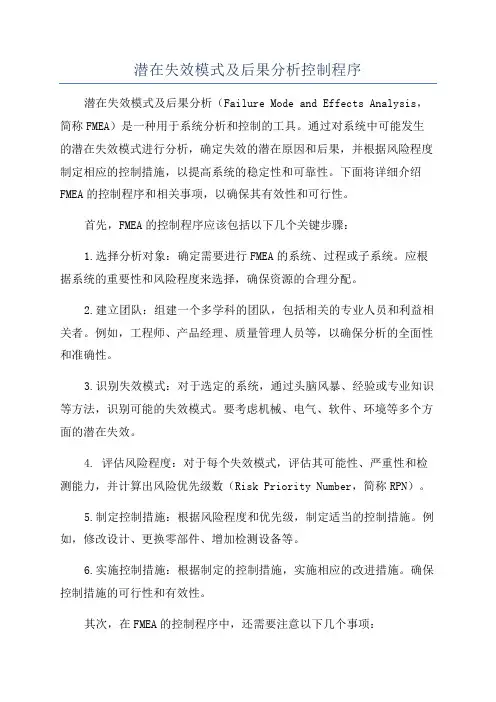 潜在失效模式及后果分析控制程序

潜在失效模式及后果分析（Failure Mode and Effects Analysis，简称 FMEA）是一种用于系统分析和控制的工具。通过对系统中可能发生的潜在失效模式进行分析，确定失效的潜在原因和后果，并根据风险程度制定相应的控制措施，以提高系统的稳定性和可靠性。下面将详细介绍 FMEA 的控制程序和相关事项，以确保其有效性和可行性。

首先，FMEA 的控制程序应该包括以下几个关键步骤：

1.选择分析对象：确定需要进行 FMEA 的系统、过程或子系统。应根据系统的重要性和风险程度来选择，确保资源的合理分配。

2.建立团队：组建一个多学科的团队，包括相关的专业人员和利益相关者。例如，工程师、产品经理、质量管理人员等，以确保分析的全面性和准确性。

3.识别失效模式：对于选定的系统，通过头脑风暴、经验或专业知识等方法，识别可能的失效模式。要考虑机械、电气、软件、环境等多个方面的潜在失效。

4. 评估风险程度：对于每个失效模式，评估其可能性、严重性和检测能力，并计算出风险优先级数（Risk Priority Number，简称 RPN）。

5.制定控制措施：根据风险程度和优先级，制定适当的控制措施。例如，修改设计、更换零部件、增加检测设备等。

6.实施控制措施：根据制定的控制措施，实施相应的改进措施。确保控制措施的可行性和有效性。

其次，在 FMEA 的控制程序中，还需要注意以下几个事项：